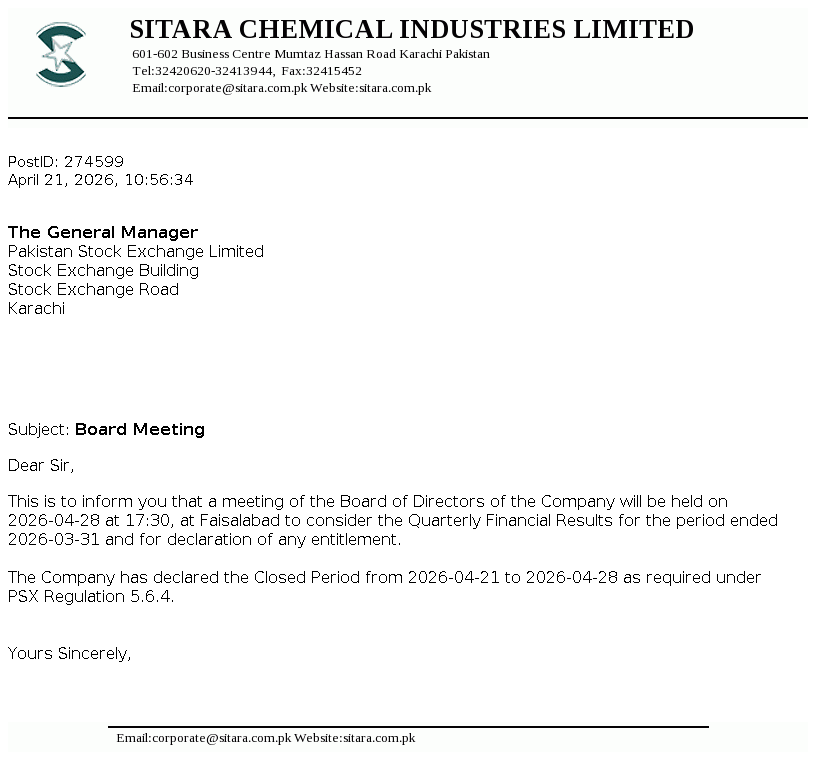 SITARA CHEMICAL INDUSTRIES LIMITED
601-602 Business Centre Mumtaz Hassan Road Karachi Pakistan
Tel:32420620-32413944, Fax:32415452
Email:corporate@sitara.com.pk Website:sitara.com.pk

PostID: 274599
April 21, 2026, 10:56:34

The General Manager
Pakistan Stock Exchange Limited
Stock Exchange Building
Stock Exchange Road
Karachi

Subject: Board Meeting

Dear Sir,

This is to inform you that a meeting of the Board of Directors of the Company will be held on 2026-04-28 at 17:30, at Faisalabad to consider the Quarterly Financial Results for the period ended 2026-03-31 and for declaration of any entitlement.

The Company has declared the Closed Period from 2026-04-21 to 2026-04-28 as required under PSX Regulation 5.6.4.

Yours Sincerely,

Email:corporate@sitara.com.pk Website:sitara.com.pk